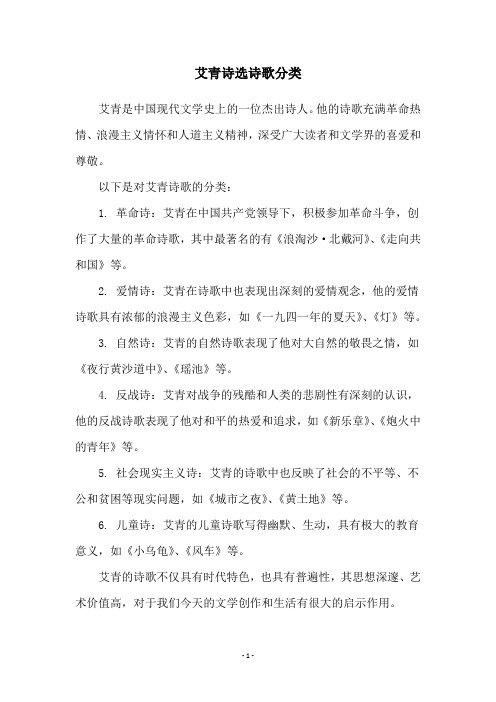 艾青诗选诗歌分类

艾青是中国现代文学史上的一位杰出诗人。他的诗歌充满革命热情、浪漫主义情怀和人道主义精神，深受广大读者和文学界的喜爱和尊敬。

以下是对艾青诗歌的分类：

1. 革命诗：艾青在中国共产党领导下，积极参加革命斗争，创作了大量的革命诗歌，其中最著名的有《浪淘沙·北戴河》、《走向共和国》等。

2. 爱情诗：艾青在诗歌中也表现出深刻的爱情观念，他的爱情诗歌具有浓郁的浪漫主义色彩，如《一九四一年的夏天》、《灯》等。

3. 自然诗：艾青的自然诗歌表现了他对大自然的敬畏之情，如《夜行黄沙道中》、《瑶池》等。

4. 反战诗：艾青对战争的残酷和人类的悲剧性有深刻的认识，他的反战诗歌表现了他对和平的热爱和追求，如《新乐章》、《炮火中的青年》等。

5. 社会现实主义诗：艾青的诗歌中也反映了社会的不平等、不公和贫困等现实问题，如《城市之夜》、《黄土地》等。

6. 儿童诗：艾青的儿童诗歌写得幽默、生动，具有极大的教育意义，如《小乌龟》、《风车》等。

艾青的诗歌不仅具有时代特色，也具有普遍性，其思想深邃、艺术价值高，对于我们今天的文学创作和生活有很大的启示作用。

- 1 -